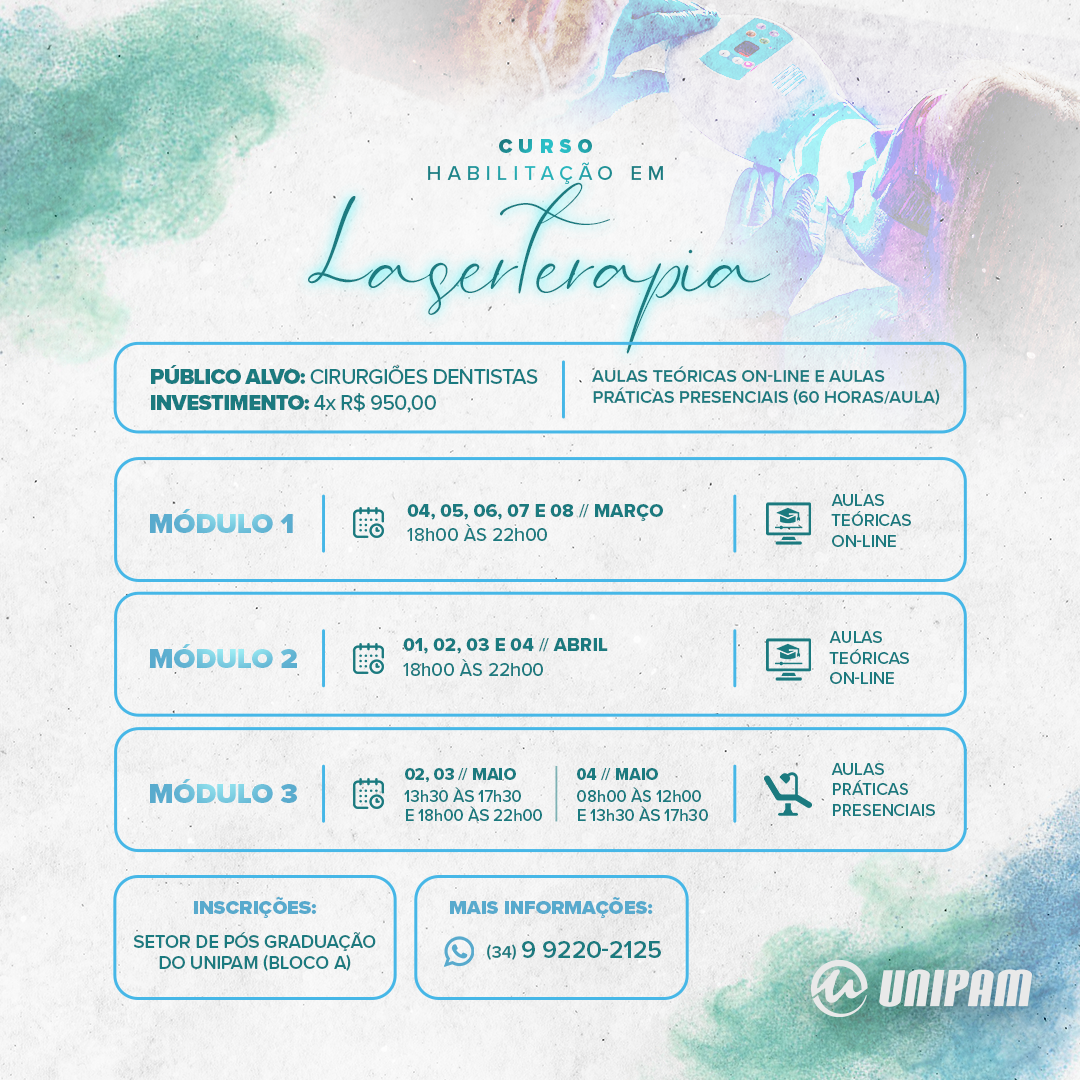 CURSO
HABILITAÇÃO EM
Laserterapia

PÚBLICO ALVO: CIRURGIÕES DENTISTAS
INVESTIMENTO: 4x R$ 950,00

AULAS TEÓRICAS ON-LINE E AULAS PRÁTICAS PRESENCIAIS (60 HORAS/AULA)

MÓDULO 1
04, 05, 06, 07 E 08 // MARÇO
18h00 ÀS 22h00
AULAS TEÓRICAS ON-LINE

MÓDULO 2
01, 02, 03 E 04 // ABRIL
18h00 ÀS 22h00
AULAS TEÓRICAS ON-LINE

MÓDULO 3
02, 03 // MAIO
13h30 ÀS 17h30
E 18h00 ÀS 22h00
04 // MAIO
08h00 ÀS 12h00
E 13h30 ÀS 17h30
AULAS PRÁTICAS PRESENCIAIS

INSCRIÇÕES:
SETOR DE PÓS GRADUAÇÃO DO UNIPAM (BLOCO A)

MAIS INFORMAÇÕES:
(34) 9 9220-2125

UNIPAM